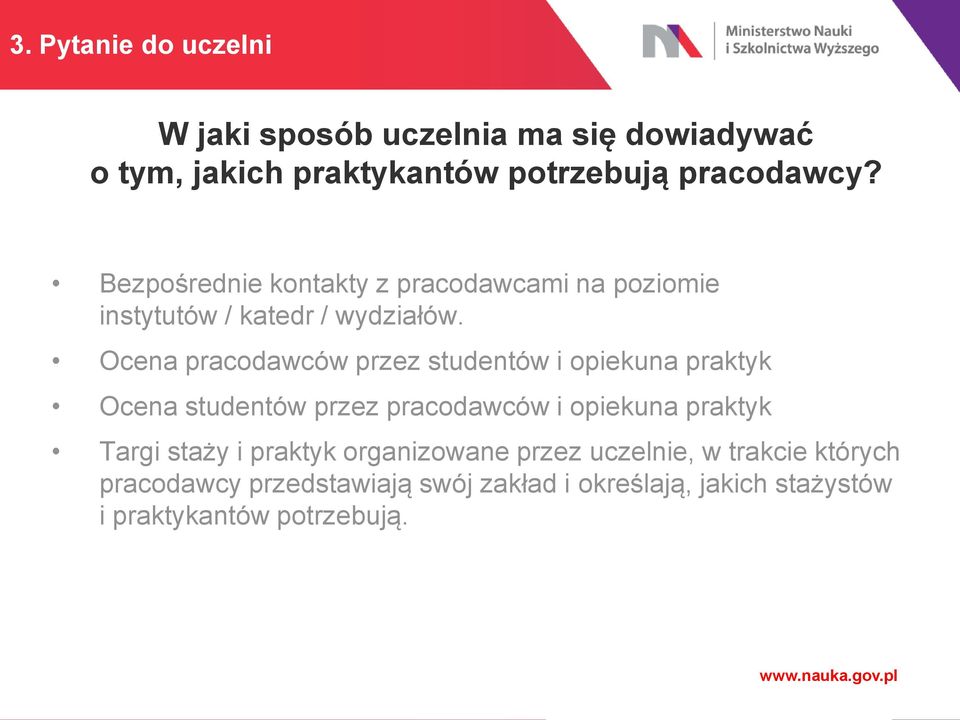 3. Pytanie do uczelni

Ministerstwo Nauki
i Szkolnictwa Wyższego

W jaki sposób uczelnia ma się dowiadywać o tym, jakich praktykantów potrzebują pracodawcy?

• Bezpośrednie kontakty z pracodawcami na poziomie instytutów / katedr / wydziałów.
• Ocena pracodawców przez studentów i opiekuna praktyk
• Ocena studentów przez pracodawców i opiekuna praktyk
• Targi staży i praktyk organizowane przez uczelnie, w trakcie których pracodawcy przedstawiają swój zakład i określają, jakich stażystów i praktykantów potrzebują.

www.nauka.gov.pl